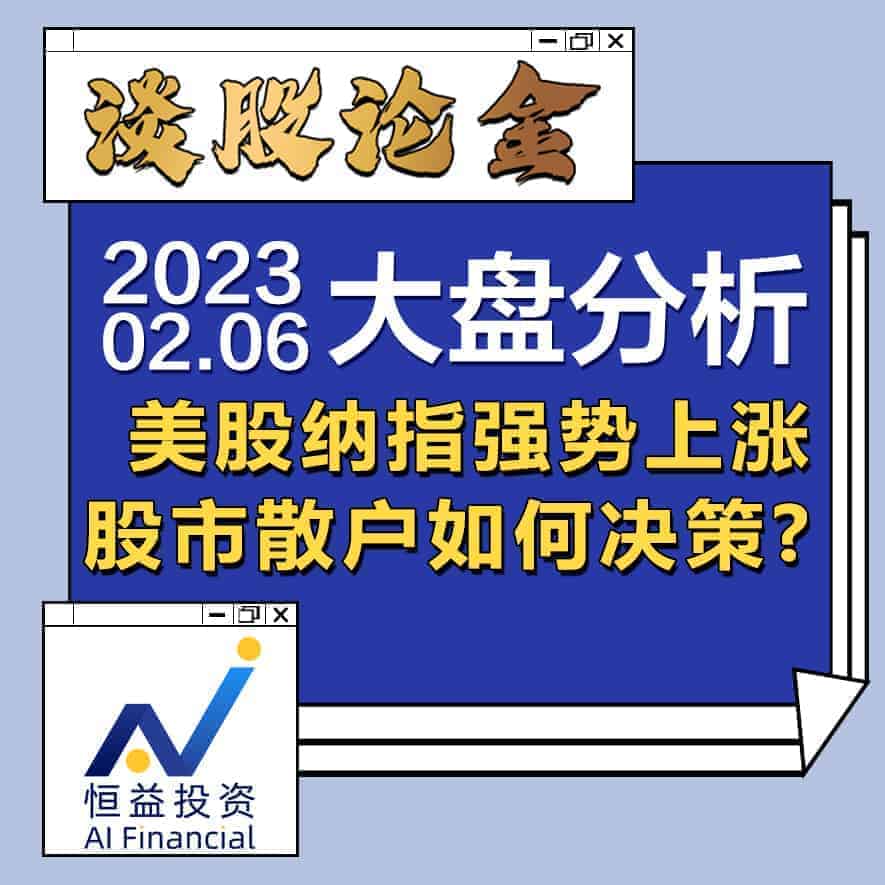 谈股论金

2023
02.06 大盘分析

美股纳指强势上涨
股市散户如何决策?

恒益投资
AI Financial